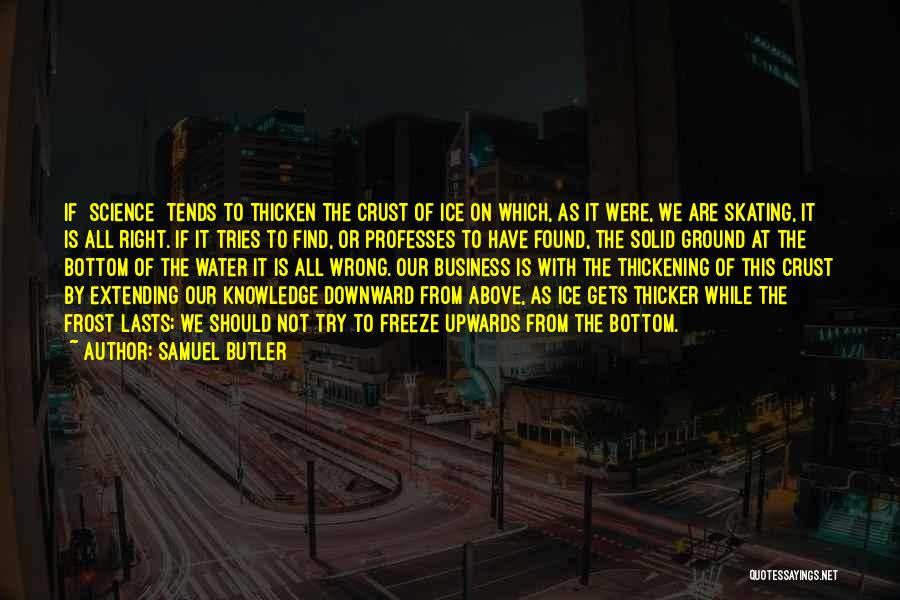 IF SCIENCE TENDS TO THICKEN THE CRUST OF ICE ON WHICH, AS IT WERE, WE ARE SKATING, IT IS ALL RIGHT. IF IT TRIES TO FIND, OR PROFESSES TO HAVE FOUND, THE SOLID GROUND AT THE BOTTOM OF THE WATER IT IS ALL WRONG. OUR BUSINESS IS WITH THE THICKENING OF THIS CRUST BY EXTENDING OUR KNOWLEDGE DOWNWARD FROM ABOVE, AS ICE GETS THICKER WHILE THE FROST LASTS; WE SHOULD NOT TRY TO FREEZE UPWARDS FROM THE BOTTOM.
~ AUTHOR: SAMUEL BUTLER

QUOTESSAYINGS.NET